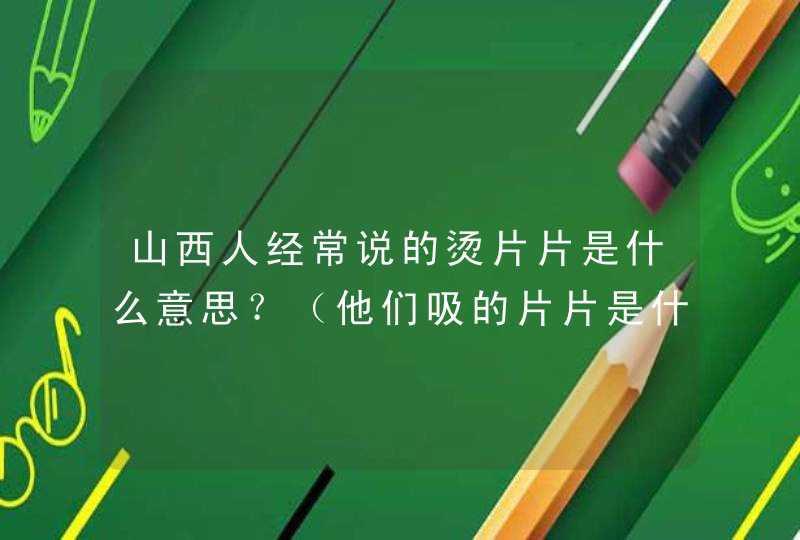 山西人经常说的烫片片是什么意思？（他们吸的片片是什